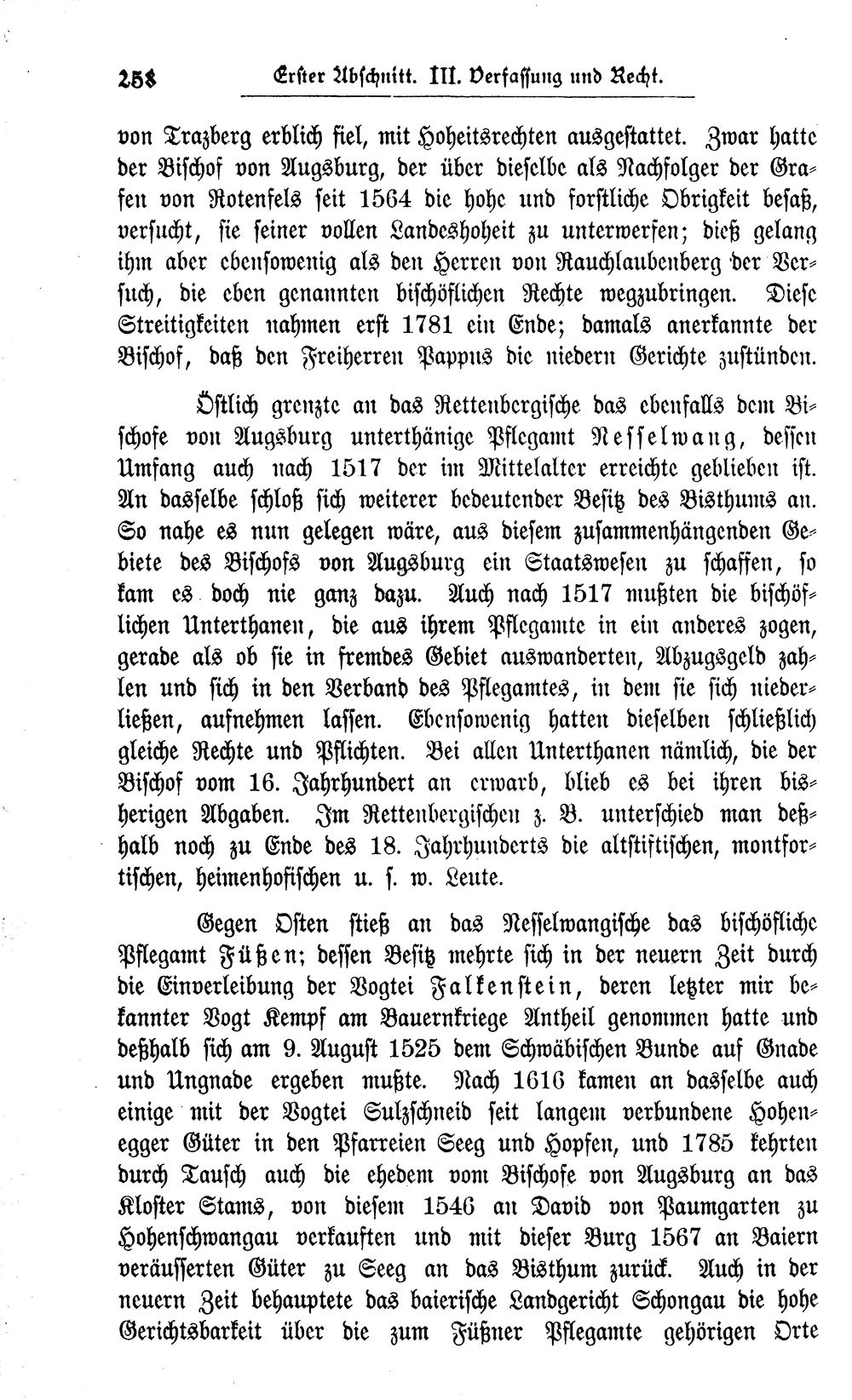 258 Erster Abschnitt. III. Verfassung und Recht.

von Trazberg erblich fiel, mit Hoheitsrechten ausgestattet. Zwar hatte der Bischof von Augsburg, der über dieselbe als Nachfolger der Grafen von Rotenfels seit 1564 die hohe und forstliche Obrigkeit besaß, versucht, sie seiner vollen Landeshoheit zu unterwerfen; dieß gelang ihm aber ebensowenig als den Herren von Rauchlaubenberg der Versuch, die eben genannten bischöflichen Rechte wegzubringen. Diese Streitigkeiten nahmen erst 1781 ein Ende; damals anerkannte der Bischof, daß den Freiherren Pappus die niedern Gerichte zustünden.

Östlich grenzte an das Rettenbergische das ebenfalls dem Bischofe von Augsburg unterthänige Pflegamt Nesselwang, dessen Umfang auch nach 1517 der im Mittelalter erreichte geblieben ist. An dasselbe schloß sich weiterer bedeutender Besitz des Bisthums an. So nahe es nun gelegen wäre, aus diesem zusammenhängenden Gebiete des Bischofs von Augsburg ein Staatswesen zu schaffen, so kam es doch nie ganz dazu. Auch nach 1517 mußten die bischöflichen Unterthanen, die aus ihrem Pflegamte in ein anderes zogen, gerade als ob sie in fremdes Gebiet auswanderten, Abzugsgeld zahlen und sich in den Verband des Pflegamtes, in dem sie sich niederließen, aufnehmen lassen. Ebensowenig hatten dieselben schließlich gleiche Rechte und Pflichten. Bei allen Unterthanen nämlich, die der Bischof vom 16. Jahrhundert an erwarb, blieb es bei ihren bisherigen Abgaben. Im Rettenbergischen z. B. unterschied man deßhalb noch zu Ende des 18. Jahrhunderts die altstiftischen, montfortischen, heimenhofischen u. s. w. Leute.

Gegen Osten stieß an das Nesselwangische das bischöfliche Pflegamt Füßen; dessen Besitz mehrte sich in der neuern Zeit durch die Einverleibung der Vogtei Falkenstein, deren letzter mir bekannter Vogt Kempf am Bauernkriege Antheil genommen hatte und deßhalb sich am 9. August 1525 dem Schwäbischen Bunde auf Gnade und Ungnade ergeben mußte. Nach 1616 kamen an dasselbe auch einige mit der Vogtei Sulzschneid seit langem verbundene Hohenegger Güter in den Pfarreien Seeg und Hopfen, und 1785 kehrten durch Tausch auch die ehedem vom Bischofe von Augsburg an das Kloster Stams, von diesem 1546 an David von Paumgarten zu Hohenschwangau verkauften und mit dieser Burg 1567 an Baiern veräusserten Güter zu Seeg an das Bisthum zurück. Auch in der neuern Zeit behauptete das baierische Landgericht Schongau die hohe Gerichtsbarkeit über die zum Füßner Pflegamte gehörigen Orte